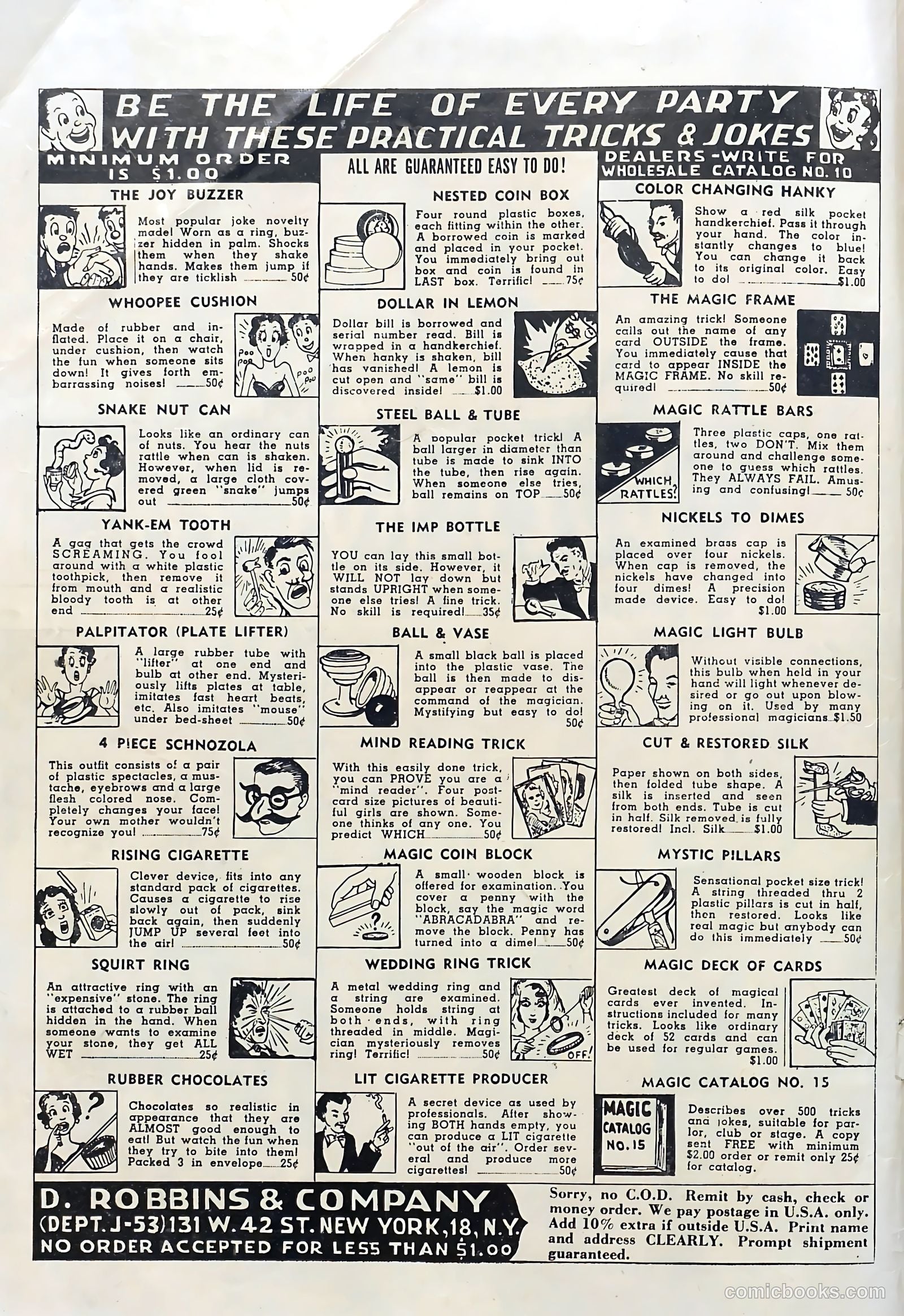 BE THE LIFE OF EVERY PARTY WITH THESE PRACTICAL TRICKS & JOKES

MINIMUM ORDER IS $1.00

ALL ARE GUARANTEED EASY TO DO!

DEALERS-WRITE FOR WHOLESALE CATALOG NO. 10

THE JOY BUZZER

Most popular joke novelty made! Worn as a ring, buzzer hidden in palm. Shocks them when they shake hands. Makes them jump if they are ticklish 50¢

WHOOPEE CUSHION

Made of rubber and inflated. Place it on a chair, under cushion, then watch the fun when someone sits down! It gives forth embarrassing noises! 50¢

POO POO POO POO

SNAKE NUT CAN

Looks like an ordinary can of nuts. You hear the nuts rattle when can is shaken. However, when lid is removed, a large cloth covered green "snake" jumps out 50¢

YANK-EM TOOTH

A gag that gets the crowd SCREAMING. You fool around with a white plastic toothpick, then remove it from mouth and a realistic bloody tooth is at other end 25¢

PALPITATOR (PLATE LIFTER)

A large rubber tube with "lifter" at one end and bulb at other end. Mysteriously lifts plates at table, imitates fast heart beats, etc. Also imitates "mouse" under bed-sheet 50¢

4 PIECE SCHNOZOLA

This outfit consists of a pair of plastic spectacles, a mustache, eyebrows and a large flesh colored nose. Completely changes your face! Your own mother wouldn't recognize you! 75¢

RISING CIGARETTE

Clever device, fits into any standard pack of cigarettes. Causes a cigarette to rise slowly out of pack, sink back again, then suddenly JUMP UP several feet into the air! 50¢

SQUIRT RING

An attractive ring with an "expensive" stone. The ring is attached to a rubber ball hidden in the hand. When someone wants to examine your stone, they get ALL WET 25¢

RUBBER CHOCOLATES

Chocolates so realistic in appearance that they are ALMOST good enough to eat! But watch the fun when they try to bite into them! Packed 3 in envelope 25¢

NESTED COIN BOX

Four round plastic boxes, each fitting within the other. A borrowed coin is marked and placed in your pocket. You immediately bring out box and coin is found in LAST box. Terrific! 75¢

DOLLAR IN LEMON

Dollar bill is borrowed and serial number read. Bill is wrapped in a handkerchief. When hanky is shaken, bill has vanished! A lemon is cut open and "same" bill is discovered inside! $1.00

STEEL BALL & TUBE

A popular pocket trick! A ball larger in diameter than tube is made to sink INTO the tube, then rise again. When someone else tries, ball remains on TOP 50¢

THE IMP BOTTLE

YOU can lay this small bottle on its side. However, it WILL NOT lay down but stands UPRIGHT when someone else tries! A fine trick. No skill is required! 35¢

BALL & VASE

A small black ball is placed into the plastic vase. The ball is then made to disappear or reappear at the command of the magician. Mystifying but easy to do! 50¢

MIND READING TRICK

With this easily done trick, you can PROVE you are a "mind reader". Four postcard size pictures of beautiful girls are shown. Someone thinks of any one. You predict WHICH 50¢

MAGIC COIN BLOCK

A small wooden block is offered for examination. You cover a penny with the block, say the magic word "ABRACADABRA" and remove the block. Penny has turned into a dime! 50¢

WEDDING RING TRICK

A metal wedding ring and a string are examined. Someone holds string at both ends, with ring threaded in middle. Magician mysteriously removes ring! Terrific! 50¢

OFF!

LIT CIGARETTE PRODUCER

A secret device as used by professionals. After showing BOTH hands empty, you can produce a LIT cigarette "out of the air". Order several and produce more cigarettes! 50¢

COLOR CHANGING HANKY

Show a red silk pocket handkerchief. Pass it through your hand. The color instantly changes to blue! You can change it back to its original color. Easy to do! $1.00

THE MAGIC FRAME

An amazing trick! Someone calls out the name of any card OUTSIDE the frame. You immediately cause that card to appear INSIDE the MAGIC FRAME. No skill required! 50¢

MAGIC RATTLE BARS

WHICH RATTLES?

Three plastic caps, one rattles, two DON'T. Mix them around and challenge someone to guess which rattles. They ALWAYS FAIL. Amusing and confusing! 50¢

NICKELS TO DIMES

An examined brass cap is placed over four nickels. When cap is removed, the nickels have changed into four dimes! A precision made device. Easy to do! $1.00

MAGIC LIGHT BULB

Without visible connections, this bulb when held in your hand will light whenever desired or go out upon blowing on it. Used by many professional magicians $1.50

CUT & RESTORED SILK

Paper shown on both sides, then folded tube shape. A silk is inserted and seen from both ends. Tube is cut in half. Silk removed is fully restored! Incl. Silk $1.00

MYSTIC PILLARS

Sensational pocket size trick! A string threaded thru 2 plastic pillars is cut in half, then restored. Looks like real magic but anybody can do this immediately 50¢

MAGIC DECK OF CARDS

Greatest deck of magical cards ever invented. Instructions included for many tricks. Looks like ordinary deck of 52 cards and can be used for regular games. $1.00

MAGIC CATALOG NO. 15

MAGIC CATALOG NO. 15

Describes over 500 tricks and jokes, suitable for parlor, club or stage. A copy sent FREE with minimum $2.00 order or remit only 25¢ for catalog.

D. ROBBINS & COMPANY
(DEPT. J-53) 131 W. 42 ST. NEW YORK, 18, N.Y.
NO ORDER ACCEPTED FOR LESS THAN $1.00

Sorry, no C.O.D. Remit by cash, check or money order. We pay postage in U.S.A. only. Add 10% extra if outside U.S.A. Print name and address CLEARLY. Prompt shipment guaranteed.

comicbooks.com